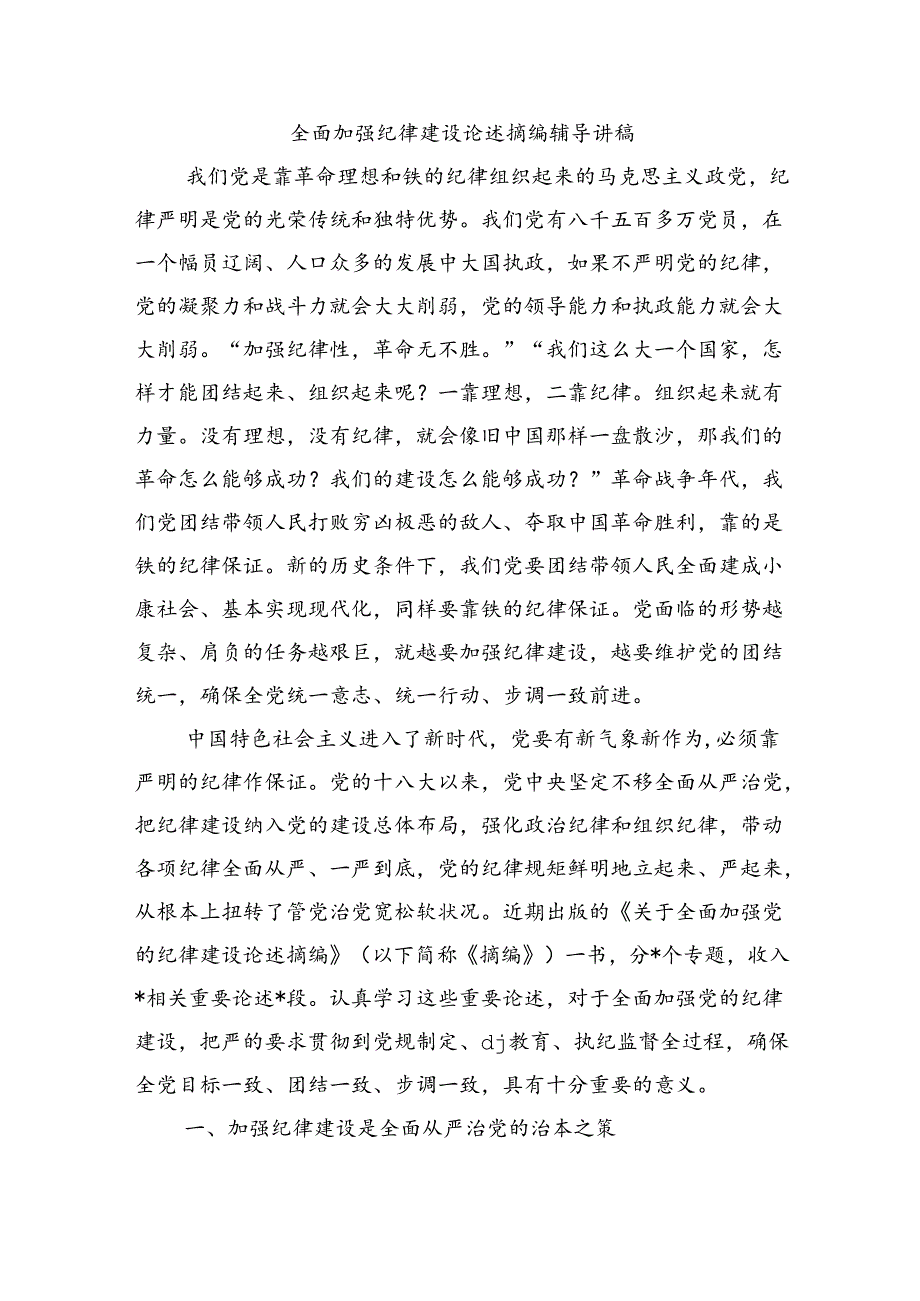 全面加强纪律建设论述摘编辅导讲稿

我们党是靠革命理想和铁的纪律组织起来的马克思主义政党，纪律严明是党的光荣传统和独特优势。我们党有八千五百多万党员，在一个幅员辽阔、人口众多的发展中大国执政，如果不严明党的纪律，党的凝聚力和战斗力就会大大削弱，党的领导能力和执政能力就会大大削弱。“加强纪律性，革命无不胜。”“我们这么大一个国家，怎样才能团结起来、组织起来呢？一靠理想，二靠纪律。组织起来就有力量。没有理想，没有纪律，就会像旧中国那样一盘散沙，那我们的革命怎么能够成功？我们的建设怎么能够成功？”革命战争年代，我们党团结带领人民打败穷凶极恶的敌人、夺取中国革命胜利，靠的是铁的纪律保证。新的历史条件下，我们党要团结带领人民全面建成小康社会、基本实现现代化，同样要靠铁的纪律保证。党面临的形势越复杂、肩负的任务越艰巨，就越要加强纪律建设，越要维护党的团结统一，确保全党统一意志、统一行动、步调一致前进。

中国特色社会主义进入了新时代，党要有新气象新作为，必须靠严明的纪律作保证。党的十八大以来，党中央坚定不移全面从严治党，把纪律建设纳入党的建设总体布局，强化政治纪律和组织纪律，带动各项纪律全面从严、一严到底，党的纪律规矩鲜明地立起来、严起来，从根本上扭转了管党治党宽松软状况。近期出版的《关于全面加强党的纪律建设论述摘编》（以下简称《摘编》）一书，分*个专题，收入*相关重要论述*段。认真学习这些重要论述，对于全面加强党的纪律建设，把严的要求贯彻到党规制定、dj教育、执纪监督全过程，确保全党目标一致、团结一致、步调一致，具有十分重要的意义。

一、加强纪律建设是全面从严治党的治本之策